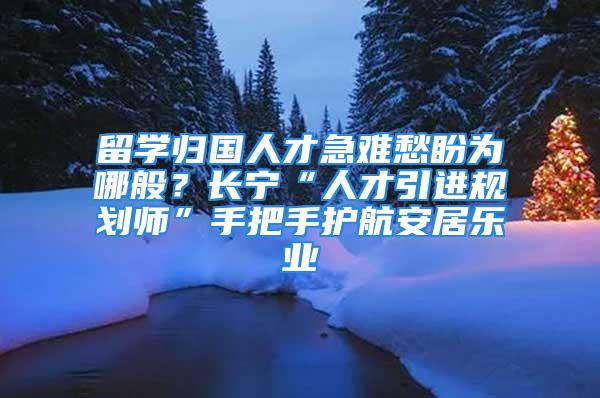 留学归国人才急难愁盼为哪般？长宁“人才引进规划师”手把手护航安居乐业